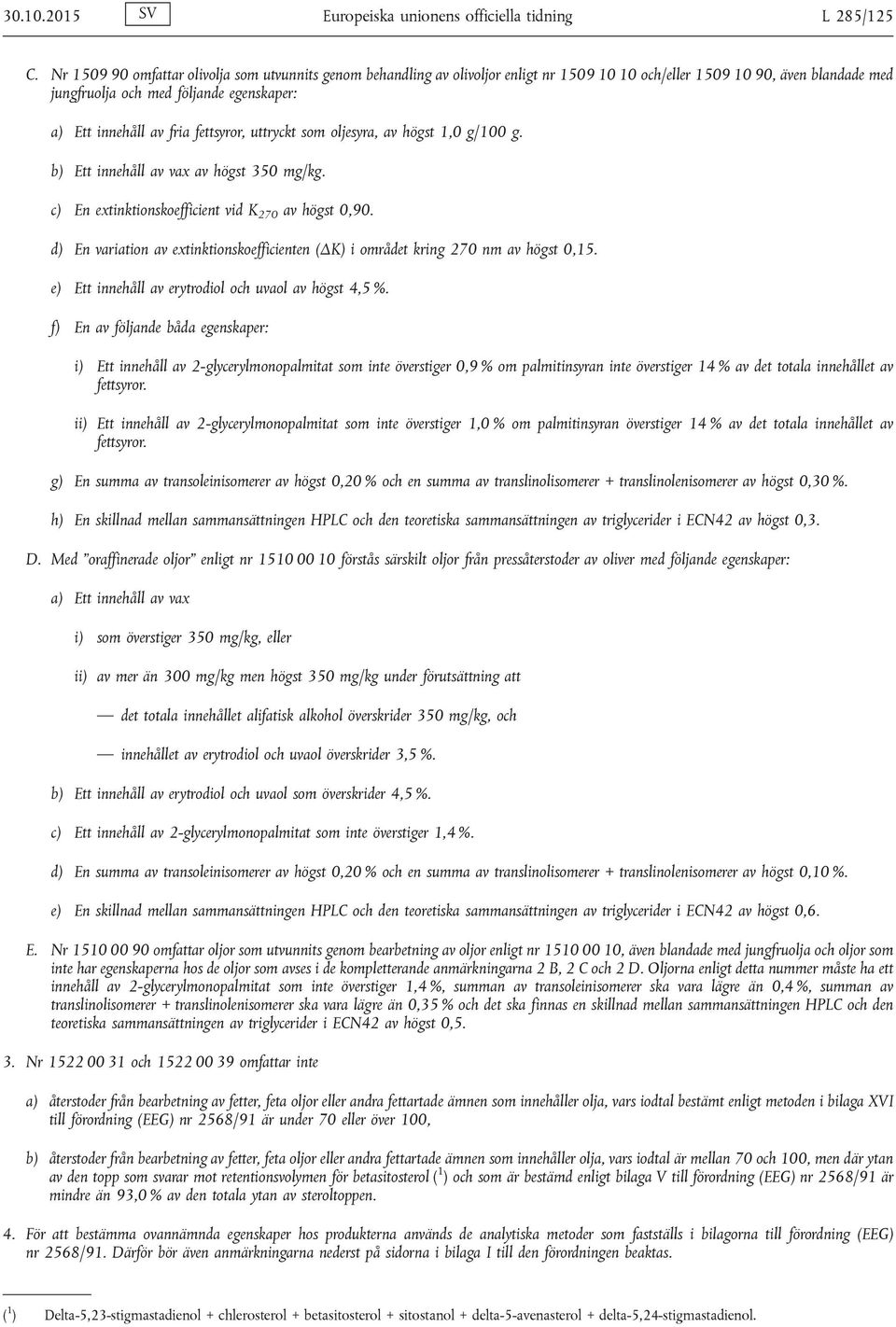 30.10.2015 SV Europeiska unionens officiella tidning L 285/125

C. Nr 1509 90 omfattar olivolja som utvunnits genom behandling av olivoljor enligt nr 1509 10 10 och/eller 1509 10 90, även blandade med jungfruolja och med följande egenskaper:

a) Ett innehåll av fria fettsyror, uttryckt som oljesyra, av högst 1,0 g/100 g.

b) Ett innehåll av vax av högst 350 mg/kg.

c) En extinktionskoefficient vid $K_{270}$ av högst 0,90.

d) En variation av extinktionskoefficienten ($\Delta K$) i området kring 270 nm av högst 0,15.

e) Ett innehåll av erytrodiol och uvaol av högst 4,5 %.

f) En av följande båda egenskaper:

i) Ett innehåll av 2-glycerylmonopalmitat som inte överstiger 0,9 % om palmitinsyran inte överstiger 14 % av det totala innehållet av fettsyror.

ii) Ett innehåll av 2-glycerylmonopalmitat som inte överstiger 1,0 % om palmitinsyran överstiger 14 % av det totala innehållet av fettsyror.

g) En summa av transoleinisomerer av högst 0,20 % och en summa av translinolisomerer + translinolenisomerer av högst 0,30 %.

h) En skillnad mellan sammansättningen HPLC och den teoretiska sammansättningen av triglycerider i ECN42 av högst 0,3.

D. Med ”oraffinerade oljor” enligt nr 1510 00 10 förstås särskilt oljor från pressåterstoder av oliver med följande egenskaper:

a) Ett innehåll av vax

i) som överstiger 350 mg/kg, eller

ii) av mer än 300 mg/kg men högst 350 mg/kg under förutsättning att

— det totala innehållet alifatisk alkohol överskrider 350 mg/kg, och

— innehållet av erytrodiol och uvaol överskrider 3,5 %.

b) Ett innehåll av erytrodiol och uvaol som överskrider 4,5 %.

c) Ett innehåll av 2-glycerylmonopalmitat som inte överstiger 1,4 %.

d) En summa av transoleinisomerer av högst 0,20 % och en summa av translinolisomerer + translinolenisomerer av högst 0,10 %.

e) En skillnad mellan sammansättningen HPLC och den teoretiska sammansättningen av triglycerider i ECN42 av högst 0,6.

E. Nr 1510 00 90 omfattar oljor som utvunnits genom bearbetning av oljor enligt nr 1510 00 10, även blandade med jungfruolja och oljor som inte har egenskaperna hos de oljor som avses i de kompletterande anmärkningarna 2 B, 2 C och 2 D. Oljorna enligt detta nummer måste ha ett innehåll av 2-glycerylmonopalmitat som inte överstiger 1,4 %, summan av transoleinisomerer ska vara lägre än 0,4 %, summan av translinolisomerer + translinolenisomerer ska vara lägre än 0,35 % och det ska finnas en skillnad mellan sammansättningen HPLC och den teoretiska sammansättningen av triglycerider i ECN42 av högst 0,5.

3. Nr 1522 00 31 och 1522 00 39 omfattar inte

a) återstoder från bearbetning av fetter, feta oljor eller andra fettartade ämnen som innehåller olja, vars iodtal bestämt enligt metoden i bilaga XVI till förordning (EEG) nr 2568/91 är under 70 eller över 100,

b) återstoder från bearbetning av fetter, feta oljor eller andra fettartade ämnen som innehåller olja, vars iodtal är mellan 70 och 100, men där ytan av den topp som svarar mot retentionsvolymen för betasitosterol ($^1$) och som är bestämd enligt bilaga V till förordning (EEG) nr 2568/91 är mindre än 93,0 % av den totala ytan av steroltoppen.

4. För att bestämma ovannämnda egenskaper hos produkterna används de analytiska metoder som fastställs i bilagorna till förordning (EEG) nr 2568/91. Därför bör även anmärkningarna nederst på sidorna i bilaga I till den förordningen beaktas.

($^1$) Delta-5,23-stigmastadienol + chlerosterol + betasitosterol + sitostanol + delta-5-avenasterol + delta-5,24-stigmastadienol.